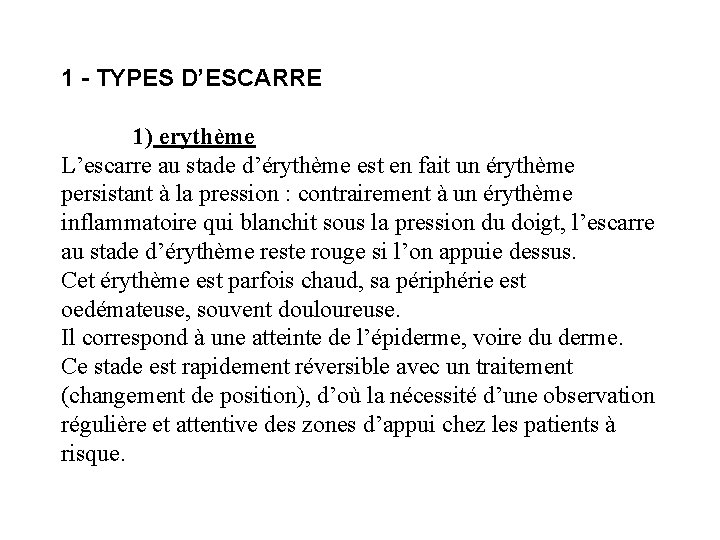 1 - TYPES D'ESCARRE

1) erythème

L'escarre au stade d'érythème est en fait un érythème persistant à la pression : contrairement à un érythème inflammatoire qui blanchit sous la pression du doigt, l'escarre au stade d'érythème reste rouge si l'on appuie dessus.
Cet érythème est parfois chaud, sa périphérie est oedémateuse, souvent douloureuse.
Il correspond à une atteinte de l'épiderme, voire du derme.
Ce stade est rapidement réversible avec un traitement (changement de position), d'où la nécessité d'une observation régulière et attentive des zones d'appui chez les patients à risque.